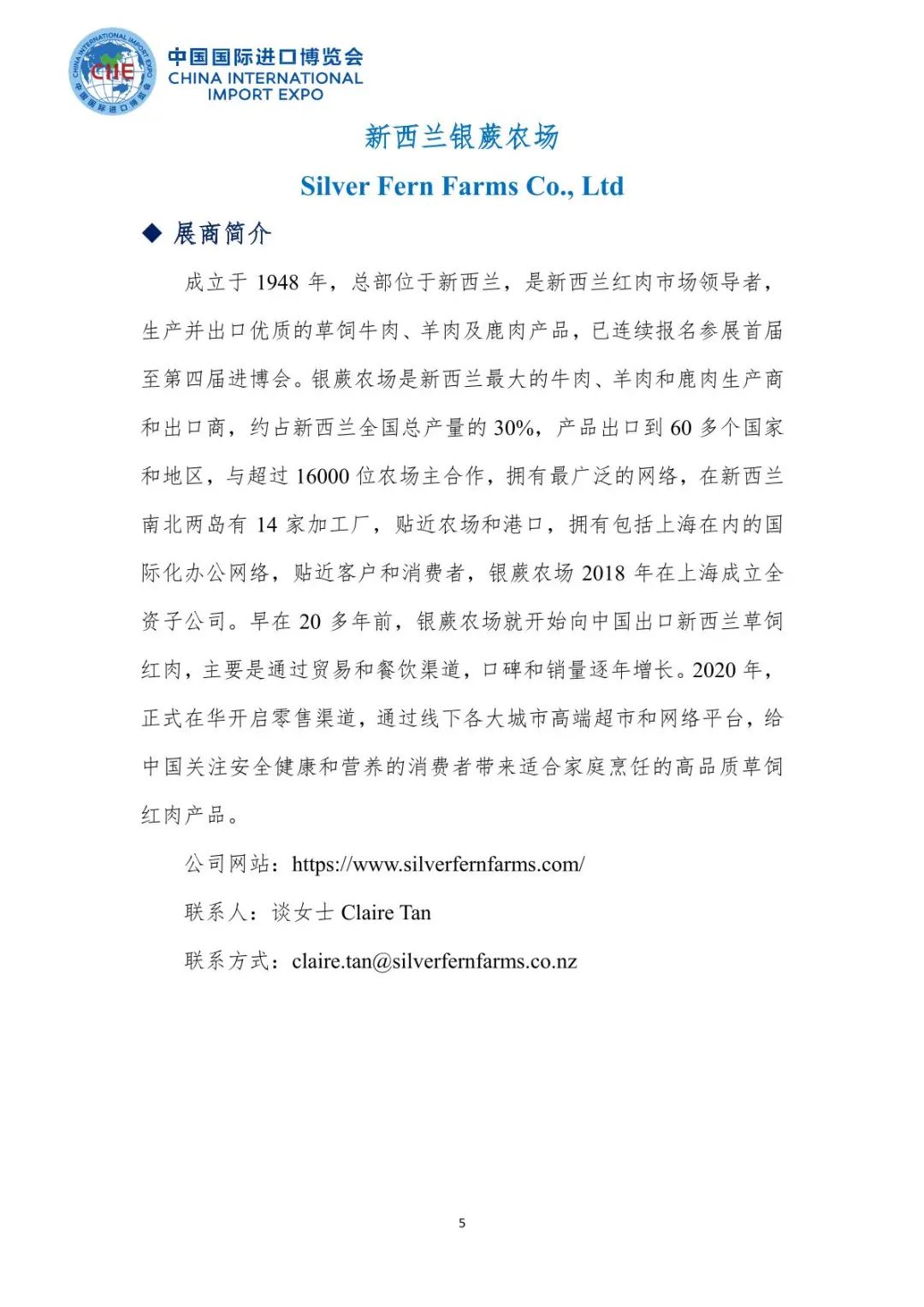 CHINA INTERNATIONAL IMPORT EXPO
CIIE
中国国际进口博览会

中国国际进口博览会
CHINA INTERNATIONAL IMPORT EXPO

新西兰银蕨农场

Silver Fern Farms Co., Ltd

◆ 展商简介

成立于 1948 年，总部位于新西兰，是新西兰红肉市场领导者，生产并出口优质的草饲牛肉、羊肉及鹿肉产品，已连续报名参展首届至第四届进博会。银蕨农场是新西兰最大的牛肉、羊肉和鹿肉生产商和出口商，约占新西兰全国总产量的 30%，产品出口到 60 多个国家和地区，与超过 16000 位农场主合作，拥有最广泛的网络，在新西兰南北两岛有 14 家加工厂，贴近农场和港口，拥有包括上海在内的国际化办公网络，贴近客户和消费者，银蕨农场 2018 年在上海成立全资子公司。早在 20 多年前，银蕨农场就开始向中国出口新西兰草饲红肉，主要是通过贸易和餐饮渠道，口碑和销量逐年增长。2020 年，正式在华开启零售渠道，通过线下各大城市高端超市和网络平台，给中国关注安全健康和营养的消费者带来适合家庭烹饪的高品质草饲红肉产品。

公司网站：https://www.silverfernfarms.com/

联系人：谈女士 Claire Tan

联系方式：claire.tan@silverfernfarms.co.nz

5